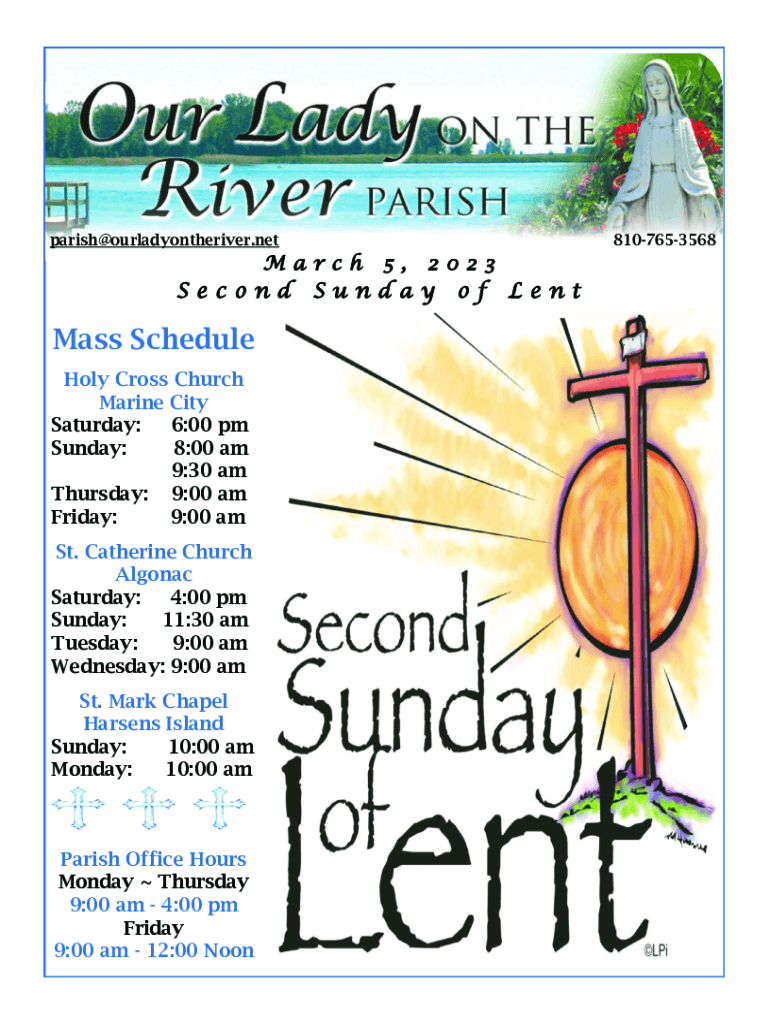 Our Lady ON THE River PARISH

parish@ourladyontheriver.net

810-765-3568

March 5, 2023
Second Sunday of Lent

Mass Schedule

Holy Cross Church
Marine City
Saturday: 6:00 pm
Sunday: 8:00 am
9:30 am
Thursday: 9:00 am
Friday: 9:00 am

St. Catherine Church
Algonac
Saturday: 4:00 pm
Sunday: 11:30 am
Tuesday: 9:00 am
Wednesday: 9:00 am

St. Mark Chapel
Harsens Island
Sunday: 10:00 am
Monday: 10:00 am

Parish Office Hours
Monday ~ Thursday
9:00 am - 4:00 pm
Friday
9:00 am - 12:00 Noon

Second Sunday of Lent

©LPi